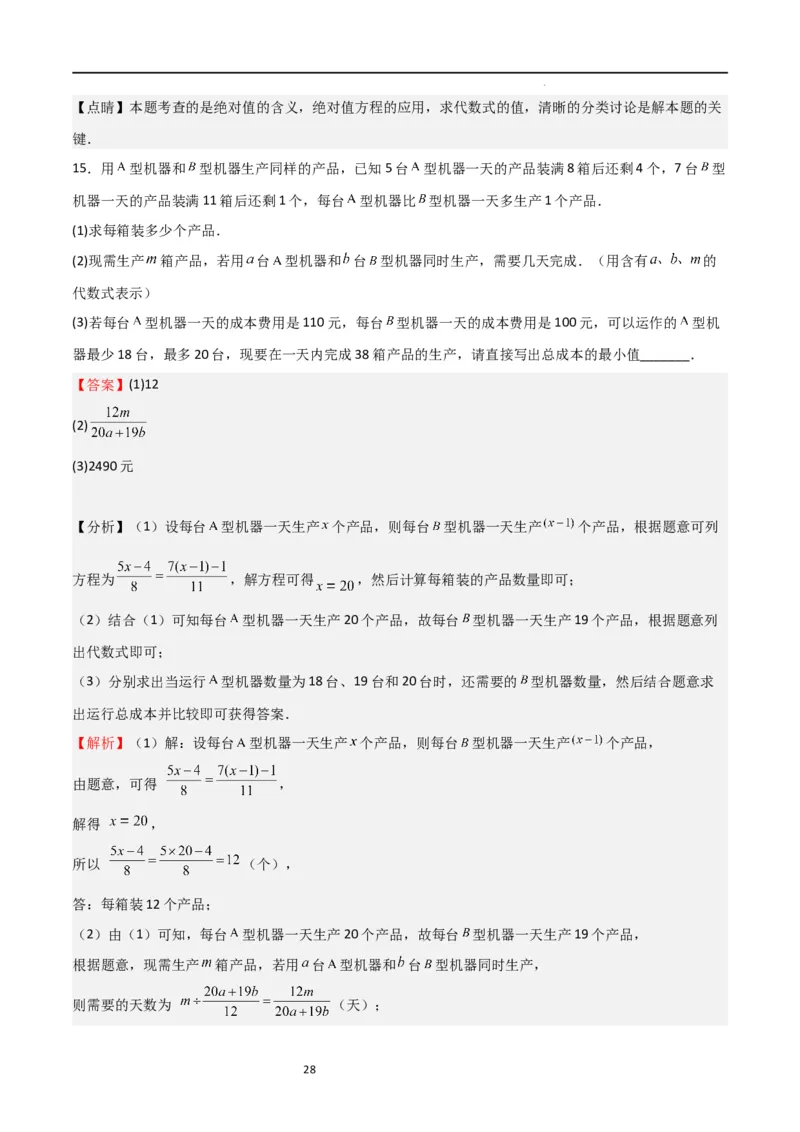 【点睛】本题考查的是绝对值的含义，绝对值方程的应用，求代数式的值，清晰的分类讨论是解本题的关键．

15．用 A 型机器和 $B$ 型机器生产同样的产品，已知 5 台 A 型机器一天的产品装满 8 箱后还剩 4 个，7 台 $B$ 型机器一天的产品装满 11 箱后还剩 1 个，每台 A 型机器比 $B$ 型机器一天多生产 1 个产品．

(1)求每箱装多少个产品．

(2)现需生产 $m$ 箱产品，若用 $a$ 台 A 型机器和 $b$ 台 $B$ 型机器同时生产，需要几天完成．（用含有 $a$、$b$、$m$ 的代数式表示）

(3)若每台 A 型机器一天的成本费用是 110 元，每台 $B$ 型机器一天的成本费用是 100 元，可以运作的 A 型机器最少 18 台，最多 20 台，现要在一天内完成 38 箱产品的生产，请直接写出总成本的最小值_______．

【答案】(1)12

(2) $\frac{12m}{20a+19b}$

(3)2490 元

【分析】（1）设每台 A 型机器一天生产 $x$ 个产品，则每台 $B$ 型机器一天生产 $(x-1)$ 个产品，根据题意可列方程为 $\frac{5x-4}{8}=\frac{7(x-1)-1}{11}$，解方程可得 $x=20$，然后计算每箱装的产品数量即可；

（2）结合（1）可知每台 A 型机器一天生产 20 个产品，故每台 $B$ 型机器一天生产 19 个产品，根据题意列出代数式即可；

（3）分别求出当运行 A 型机器数量为 18 台、19 台和 20 台时，还需要的 $B$ 型机器数量，然后结合题意求出运行总成本并比较即可获得答案．

【解析】（1）解：设每台 A 型机器一天生产 $x$ 个产品，则每台 $B$ 型机器一天生产 $(x-1)$ 个产品，

由题意，可得 $\frac{5x-4}{8}=\frac{7(x-1)-1}{11}$，

解得 $x=20$，

所以 $\frac{5x-4}{8}=\frac{5\times20-4}{8}=12$（个），

答：每箱装 12 个产品；

（2）由（1）可知，每台 A 型机器一天生产 20 个产品，故每台 $B$ 型机器一天生产 19 个产品，

根据题意，现需生产 $m$ 箱产品，若用 $a$ 台 A 型机器和 $b$ 台 $B$ 型机器同时生产，

则需要的天数为 $m\div\frac{20a+19b}{12}=\frac{12m}{20a+19b}$（天）；

28